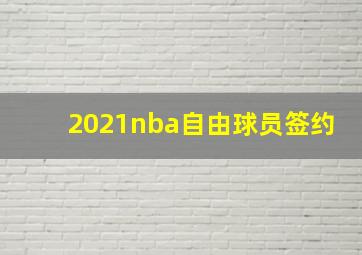 2021nba自由球员签约